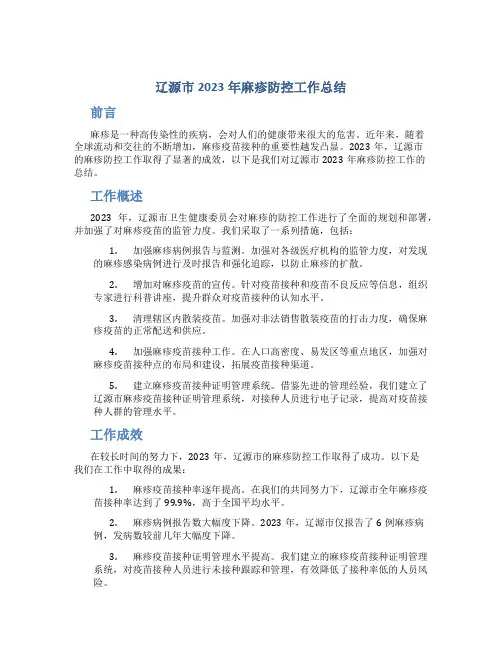 辽源市 2023 年麻疹防控工作总结

前言

麻疹是一种高传染性的疾病，会对人们的健康带来很大的危害。近年来，随着全球流动和交往的不断增加，麻疹疫苗接种的重要性越发凸显。2023 年，辽源市的麻疹防控工作取得了显著的成效，以下是我们对辽源市 2023 年麻疹防控工作的总结。

工作概述

2023 年，辽源市卫生健康委员会对麻疹的防控工作进行了全面的规划和部署，并加强了对麻疹疫苗的监管力度。我们采取了一系列措施，包括：

1. 加强麻疹病例报告与监测。加强对各级医疗机构的监管力度，对发现的麻疹感染病例进行及时报告和强化追踪，以防止麻疹的扩散。

2. 增加对麻疹疫苗的宣传。针对疫苗接种和疫苗不良反应等信息，组织专家进行科普讲座，提升群众对疫苗接种的认知水平。

3. 清理辖区内散装疫苗。加强对非法销售散装疫苗的打击力度，确保麻疹疫苗的正常配送和供应。

4. 加强麻疹疫苗接种工作。在人口高密度、易发区等重点地区，加强对麻疹疫苗接种点的布局和建设，拓展疫苗接种渠道。

5. 建立麻疹疫苗接种证明管理系统。借鉴先进的管理经验，我们建立了辽源市麻疹疫苗接种证明管理系统，对接种人员进行电子记录，提高对疫苗接种人群的管理水平。

工作成效

在较长时间的努力下，2023 年，辽源市的麻疹防控工作取得了成功。以下是我们在工作中取得的成果：

1. 麻疹疫苗接种率逐年提高。在我们的共同努力下，辽源市全年麻疹疫苗接种率达到了 99.9%，高于全国平均水平。

2. 麻疹病例报告数大幅度下降。2023 年，辽源市仅报告了 6 例麻疹病例，发病数较前几年大幅度下降。

3. 麻疹疫苗接种证明管理水平提高。我们建立的麻疹疫苗接种证明管理系统，对疫苗接种人员进行未接种跟踪和管理，有效降低了接种率低的人员风险。